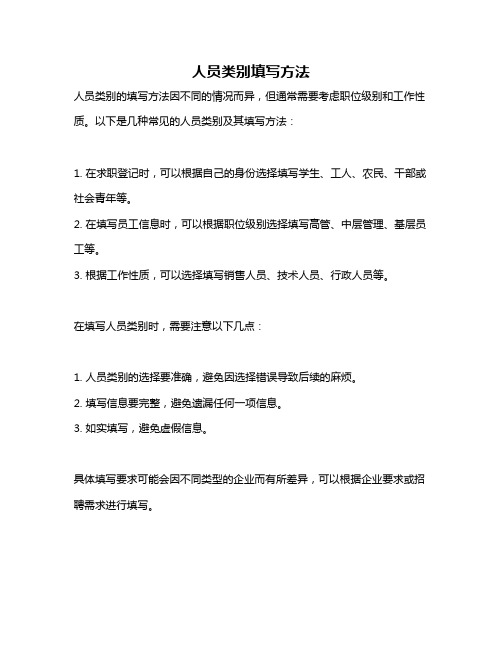 人员类别填写方法

人员类别的填写方法因不同的情况而异，但通常需要考虑职位级别和工作性质。以下是几种常见的人员类别及其填写方法：

1. 在求职登记时，可以根据自己的身份选择填写学生、工人、农民、干部或社会青年等。
2. 在填写员工信息时，可以根据职位级别选择填写高管、中层管理、基层员工等。
3. 根据工作性质，可以选择填写销售人员、技术人员、行政人员等。

在填写人员类别时，需要注意以下几点：

1. 人员类别的选择要准确，避免因选择错误导致后续的麻烦。
2. 填写信息要完整，避免遗漏任何一项信息。
3. 如实填写，避免虚假信息。

具体填写要求可能会因不同类型的企业而有所差异，可以根据企业要求或招聘需求进行填写。